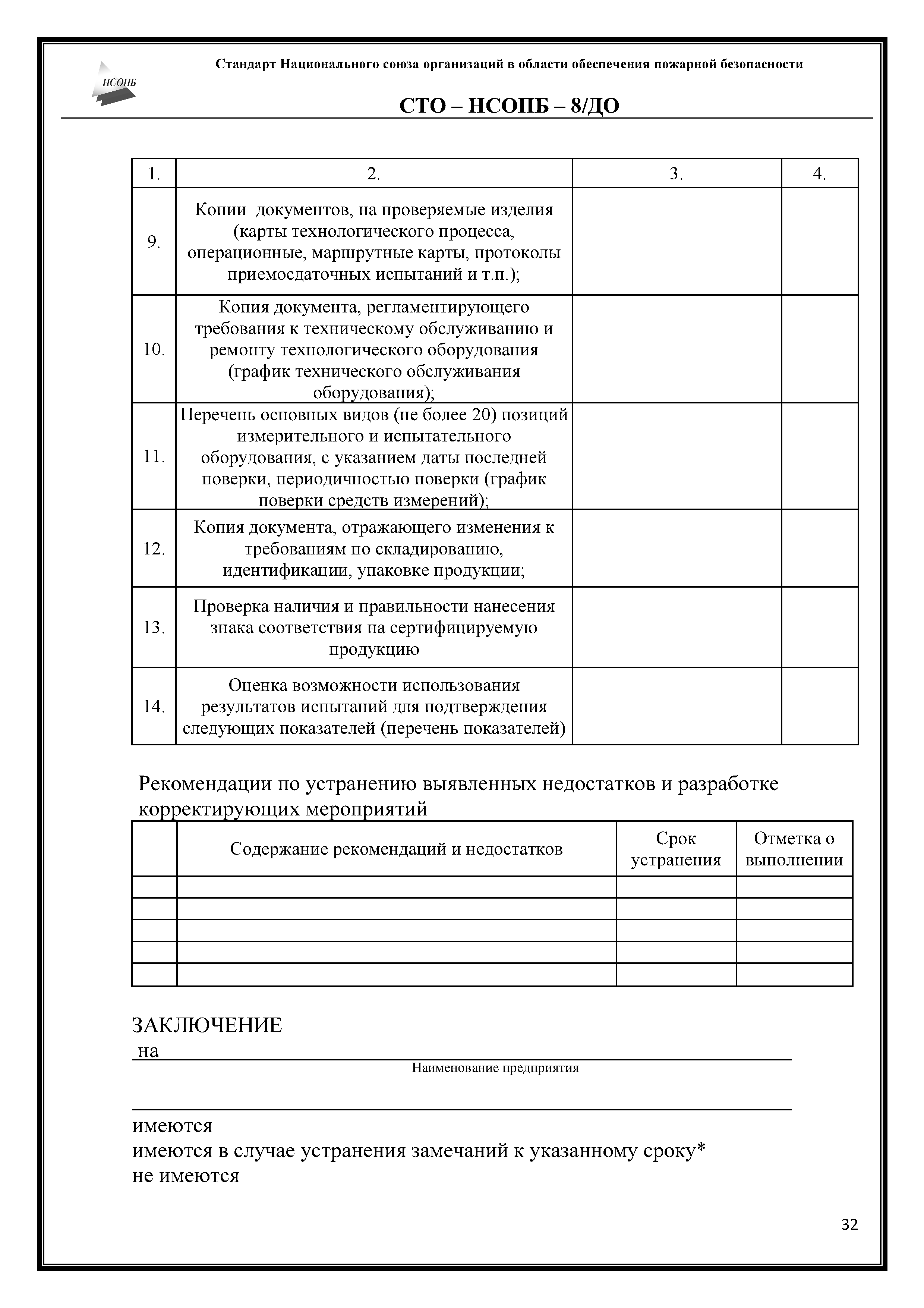 НСОПБ

Стандарт Национального союза организаций в области обеспечения пожарной безопасности

СТО – НСОПБ – 8/ДО

| 1. | 2. | 3. | 4. |
|---|---|---|---|
| 9. | Копии документов, на проверяемые изделия (карты технологического процесса, операционные, маршрутные карты, протоколы приемосдаточных испытаний и т.п.); | | |
| 10. | Копия документа, регламентирующего требования к техническому обслуживанию и ремонту технологического оборудования (график технического обслуживания оборудования); | | |
| 11. | Перечень основных видов (не более 20) позиций измерительного и испытательного оборудования, с указанием даты последней поверки, периодичностью поверки (график поверки средств измерений); | | |
| 12. | Копия документа, отражающего изменения к требованиям по складированию, идентификации, упаковке продукции; | | |
| 13. | Проверка наличия и правильности нанесения знака соответствия на сертифицируемую продукцию | | |
| 14. | Оценка возможности использования результатов испытаний для подтверждения следующих показателей (перечень показателей) | | |

Рекомендации по устранению выявленных недостатков и разработке корректирующих мероприятий

| | Содержание рекомендаций и недостатков | Срок устранения | Отметка о выполнении |
|---|---|---|---|
| | | | |
| | | | |
| | | | |
| | | | |
| | | | |

ЗАКЛЮЧЕНИЕ
на
Наименование предприятия

имеются
имеются в случае устранения замечаний к указанному сроку*
не имеются

32